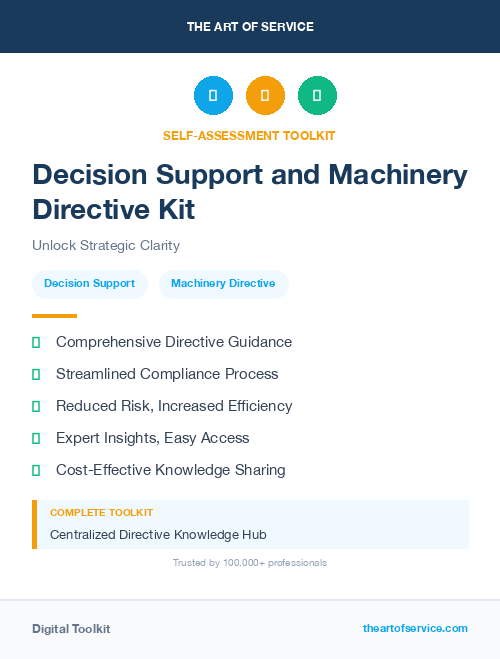 THE ART OF SERVICE

SELF-ASSESSMENT TOOLKIT

Decision Support and Machinery Directive Kit

Unlock Strategic Clarity

Decision Support
Machinery Directive

Comprehensive Directive Guidance
Streamlined Compliance Process
Reduced Risk, Increased Efficiency
Expert Insights, Easy Access
Cost-Effective Knowledge Sharing

COMPLETE TOOLKIT
Centralized Directive Knowledge Hub

Trusted by 100,000+ professionals

Digital Toolkit
theartofservice.com